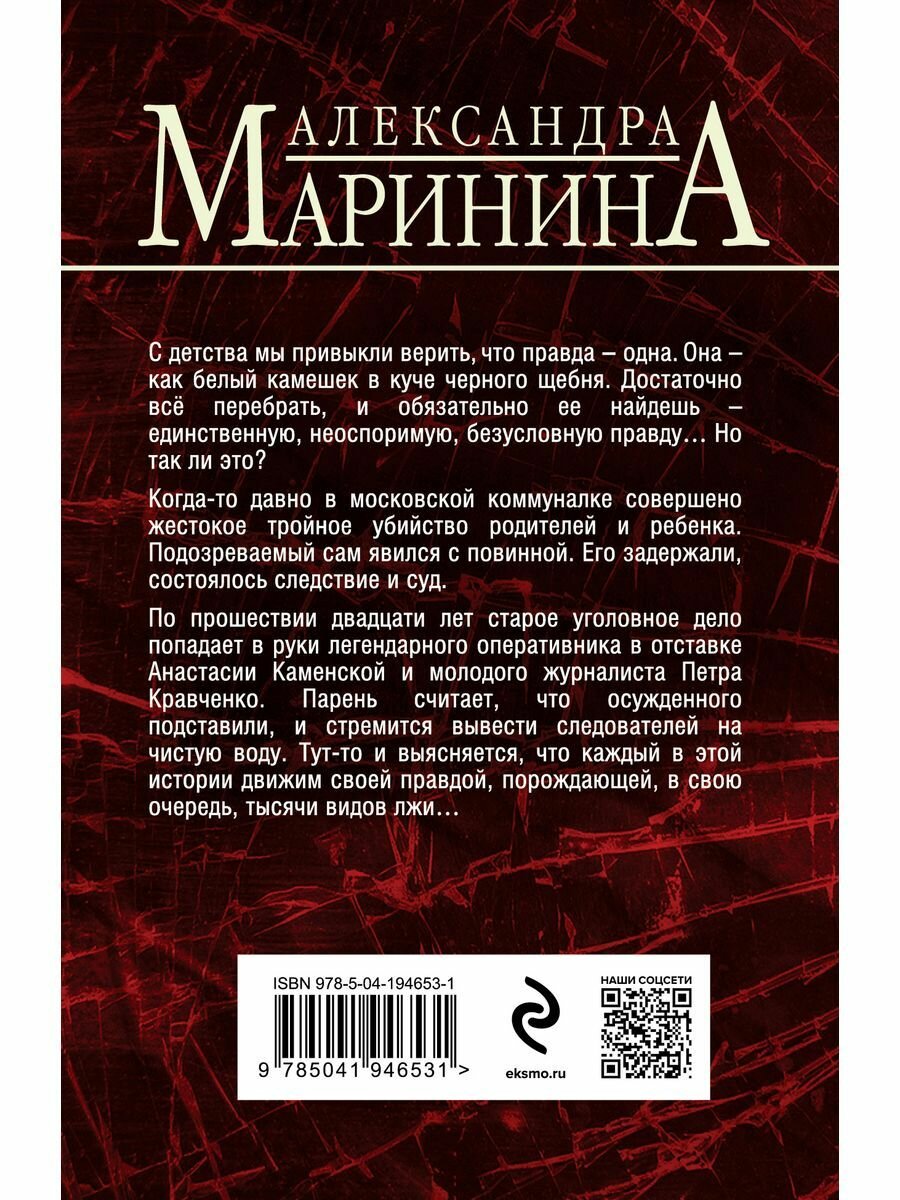 АЛЕКСАНДРА
МАРИНИНА

С детства мы привыкли верить, что правда – одна. Она – как белый камешек в куче черного щебня. Достаточно всё перебрать, и обязательно ее найдешь – единственную, неоспоримую, безусловную правду… Но так ли это?

Когда-то давно в московской коммуналке совершено жестокое тройное убийство родителей и ребенка. Подозреваемый сам явился с повинной. Его задержали, состоялось следствие и суд.

По прошествии двадцати лет старое уголовное дело попадает в руки легендарного оперативника в отставке Анастасии Каменской и молодого журналиста Петра Кравченко. Парень считает, что осужденного подставили, и стремится вывести следователей на чистую воду. Тут-то и выясняется, что каждый в этой истории движим своей правдой, порождающей, в свою очередь, тысячи видов лжи…

ISBN 978-5-04-194653-1

9 785041 946531 >

eksmo.ru

НАШИ СОЦСЕТИ